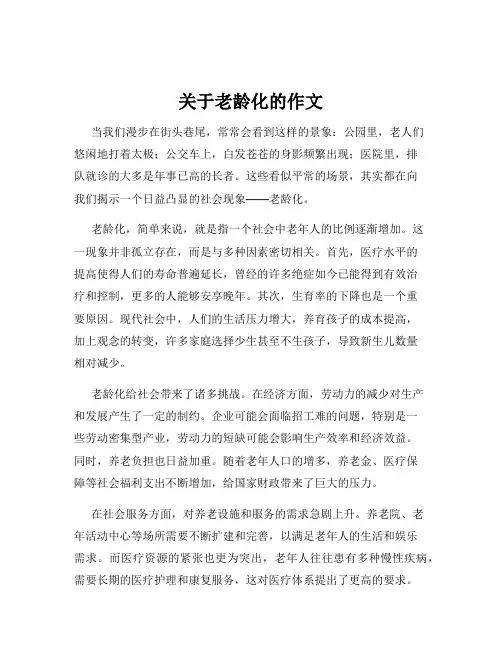 关于老龄化的作文

当我们漫步在街头巷尾，常常会看到这样的景象：公园里，老人们悠闲地打着太极；公交车上，白发苍苍的身影频繁出现；医院里，排队就诊的大多是年事已高的长者。这些看似平常的场景，其实都在向我们揭示一个日益凸显的社会现象——老龄化。

老龄化，简单来说，就是指一个社会中老年人的比例逐渐增加。这一现象并非孤立存在，而是与多种因素密切相关。首先，医疗水平的提高使得人们的寿命普遍延长，曾经的许多绝症如今已能得到有效治疗和控制，更多的人能够安享晚年。其次，生育率的下降也是一个重要原因。现代社会中，人们的生活压力增大，养育孩子的成本提高，加上观念的转变，许多家庭选择少生甚至不生孩子，导致新生儿数量相对减少。

老龄化给社会带来了诸多挑战。在经济方面，劳动力的减少对生产和发展产生了一定的制约。企业可能会面临招工难的问题，特别是一些劳动密集型产业，劳动力的短缺可能会影响生产效率和经济效益。同时，养老负担也日益加重。随着老年人口的增多，养老金、医疗保障等社会福利支出不断增加，给国家财政带来了巨大的压力。

在社会服务方面，对养老设施和服务的需求急剧上升。养老院、老年活动中心等场所需要不断扩建和完善，以满足老年人的生活和娱乐需求。而医疗资源的紧张也更为突出，老年人往往患有多种慢性疾病，需要长期的医疗护理和康复服务，这对医疗体系提出了更高的要求。